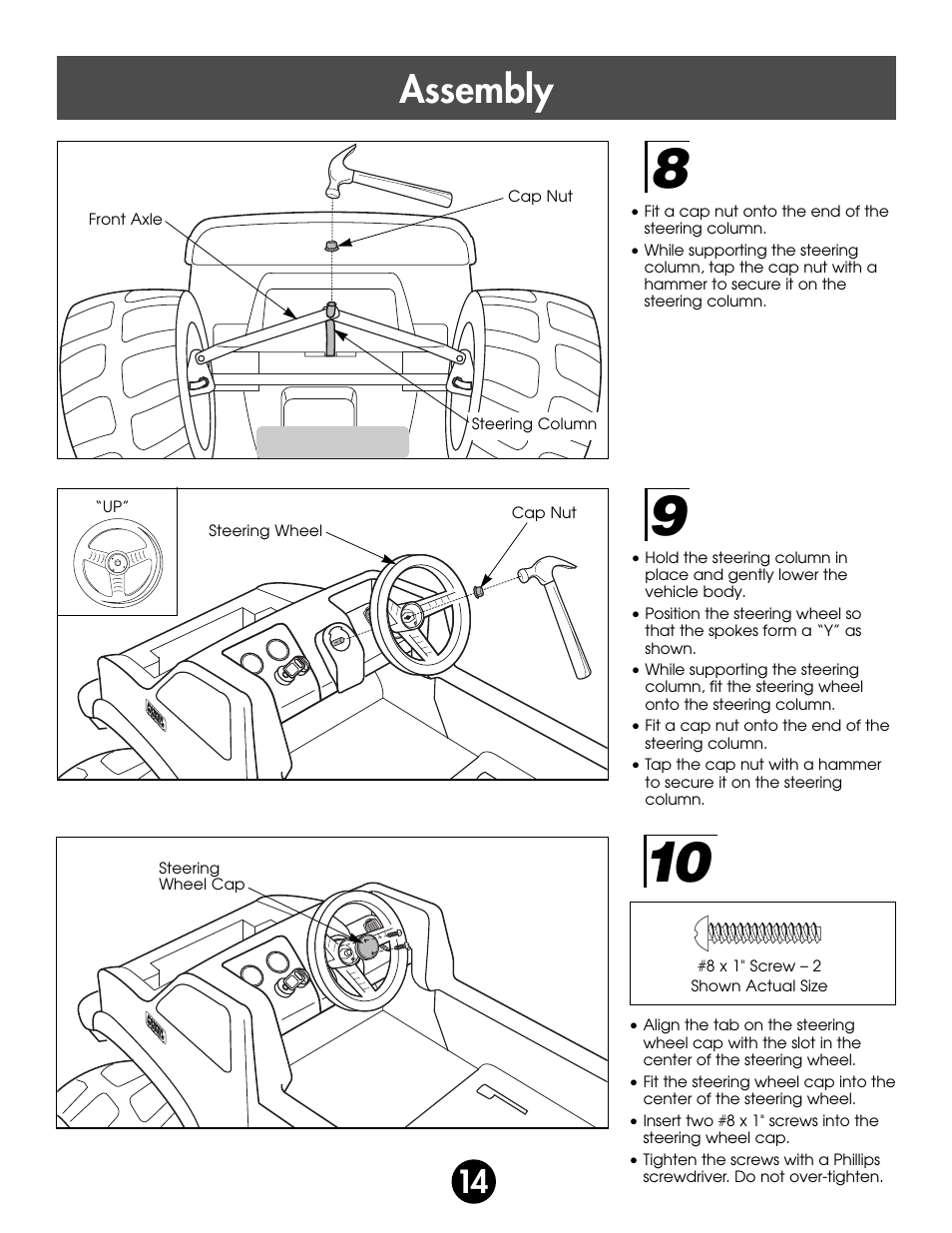 Assembly

Front Axle

Cap Nut

Steering Column

8

• Fit a cap nut onto the end of the steering column.

• While supporting the steering column, tap the cap nut with a hammer to secure it on the steering column.

"UP"

Steering Wheel

Cap Nut

9

• Hold the steering column in place and gently lower the vehicle body.

• Position the steering wheel so that the spokes form a "Y" as shown.

• While supporting the steering column, fit the steering wheel onto the steering column.

• Fit a cap nut onto the end of the steering column.

• Tap the cap nut with a hammer to secure it on the steering column.

Steering Wheel Cap

10

#8 x 1" Screw – 2
Shown Actual Size

• Align the tab on the steering wheel cap with the slot in the center of the steering wheel.

• Fit the steering wheel cap into the center of the steering wheel.

• Insert two #8 x 1" screws into the steering wheel cap.

• Tighten the screws with a Phillips screwdriver. Do not over-tighten.

14